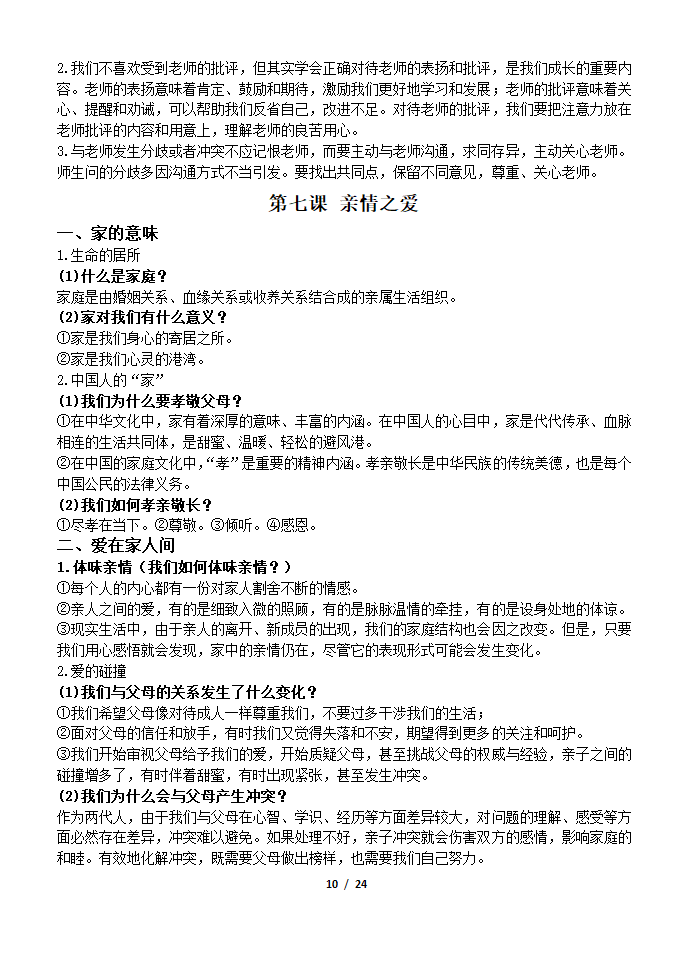 2.我们不喜欢受到老师的批评，但其实学会正确对待老师的表扬和批评，是我们成长的重要内容。老师的表扬意味着肯定、鼓励和期待，激励我们更好地学习和发展；老师的批评意味着关心、提醒和劝诫，可以帮助我们反省自己，改进不足。对待老师的批评，我们要把注意力放在老师批评的内容和用意上，理解老师的良苦用心。
3.与老师发生分歧或者冲突不应记恨老师，而要主动与老师沟通，求同存异，主动关心老师。师生间的分歧多因沟通方式不当引发。要找出共同点，保留不同意见，尊重、关心老师。

第七课 亲情之爱

一、家的意味
1.生命的居所
(1)什么是家庭？
家庭是由婚姻关系、血缘关系或收养关系结合成的亲属生活组织。
(2)家对我们有什么意义？
①家是我们身心的寄居之所。
②家是我们心灵的港湾。
2.中国人的“家”
(1)我们为什么要孝敬父母？
①在中华文化中，家有着深厚的意味、丰富的内涵。在中国人的心目中，家是代代传承、血脉相连的生活共同体，是甜蜜、温暖、轻松的避风港。
②在中国的家庭文化中，“孝”是重要的精神内涵。孝亲敬长是中华民族的传统美德，也是每个中国公民的法律义务。
(2)我们如何孝亲敬长？
①尽孝在当下。②尊敬。③倾听。④感恩。
二、爱在家人间
1.体味亲情（我们如何体味亲情？）
①每个人的内心都有一份对家人割舍不断的情感。
②亲人之间的爱，有的是细致入微的照顾，有的是脉脉温情的牵挂，有的是设身处地的体谅。
③现实生活中，由于亲人的离开、新成员的出现，我们的家庭结构也会因之改变。但是，只要我们用心感悟就会发现，家中的亲情仍在，尽管它的表现形式可能会发生变化。
2.爱的碰撞
(1)我们与父母的关系发生了什么变化？
①我们希望父母像对待成人一样尊重我们，不要过多干涉我们的生活；
②面对父母的信任和放手，有时我们又觉得失落和不安，期望得到更多的关注和呵护。
③我们开始审视父母给予我们的爱，开始质疑父母，甚至挑战父母的权威与经验，亲子之间的碰撞增多了，有时伴着甜蜜，有时出现紧张，甚至发生冲突。
(2)我们为什么会与父母产生冲突？
作为两代人，由于我们与父母在心智、学识、经历等方面差异较大，对问题的理解、感受等方面必然存在差异，冲突难以避免。如果处理不好，亲子冲突就会伤害双方的感情，影响家庭的和睦。有效地化解冲突，既需要父母做出榜样，也需要我们自己努力。
10 / 24